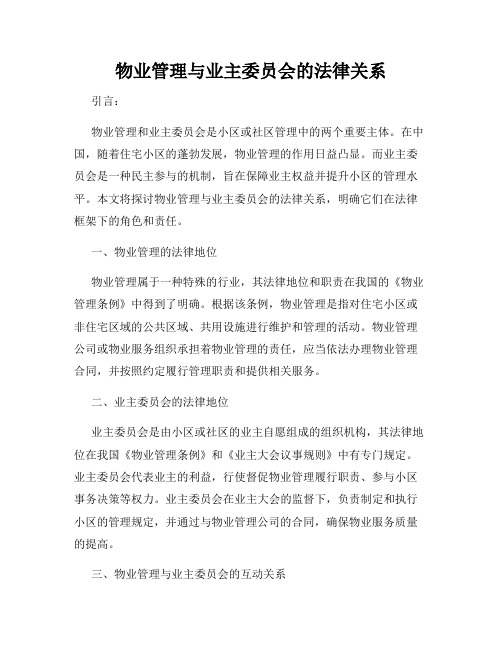 物业管理与业主委员会的法律关系

引言：

物业管理和业主委员会是小区或社区管理中的两个重要主体。在中国，随着住宅小区的蓬勃发展，物业管理的作用日益凸显。而业主委员会是一种民主参与的机制，旨在保障业主权益并提升小区的管理水平。本文将探讨物业管理与业主委员会的法律关系，明确它们在法律框架下的角色和责任。

一、物业管理的法律地位

物业管理属于一种特殊的行业，其法律地位和职责在我国的《物业管理条例》中得到了明确。根据该条例，物业管理是指对住宅小区或非住宅区域的公共区域、共用设施进行维护和管理的活动。物业管理公司或物业服务组织承担着物业管理的责任，应当依法办理物业管理合同，并按照约定履行管理职责和提供相关服务。

二、业主委员会的法律地位

业主委员会是由小区或社区的业主自愿组成的组织机构，其法律地位在我国《物业管理条例》和《业主大会议事规则》中有专门规定。业主委员会代表业主的利益，行使督促物业管理履行职责、参与小区事务决策等权力。业主委员会在业主大会的监督下，负责制定和执行小区的管理规定，并通过与物业管理公司的合同，确保物业服务质量的提高。

三、物业管理与业主委员会的互动关系